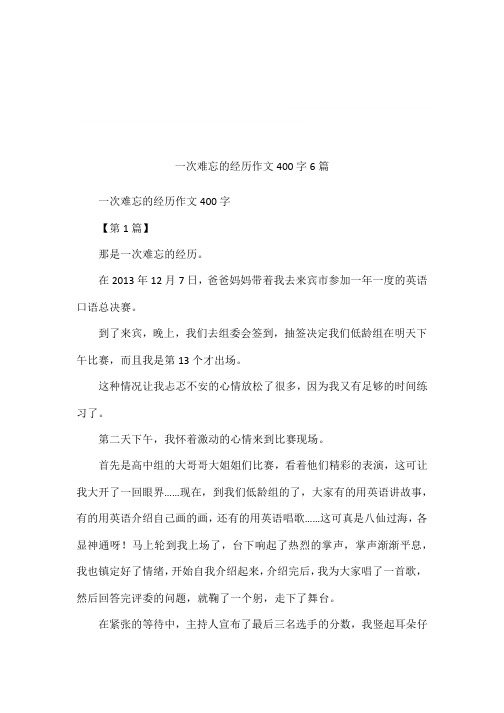 一次难忘的经历作文 400 字 6 篇

一次难忘的经历作文 400 字

【第 1 篇】

那是一次难忘的经历。

在 2013 年 12 月 7 日，爸爸妈妈带着我去来宾市参加一年一度的英语口语总决赛。

到了来宾，晚上，我们去组委会签到，抽签决定我们低龄组在明天下午比赛，而且我是第 13 个才出场。

这种情况让我忐忑不安的心情放松了很多，因为我又有足够的时间练习了。

第二天下午，我怀着激动的心情来到比赛现场。

首先是高中组的大哥哥大姐姐们比赛，看着他们精彩的表演，这可让我大开了一回眼界……现在，到我们低龄组的了，大家有的用英语讲故事，有的用英语介绍自己画的画，还有的用英语唱歌……这可真是八仙过海，各显神通呀！马上轮到我上场了，台下响起了热烈的掌声，掌声渐渐平息，我也镇定好了情绪，开始自我介绍起来，介绍完后，我为大家唱了一首歌，然后回答完评委的问题，就鞠了一个躬，走下了舞台。

在紧张的等待中，主持人宣布了最后三名选手的分数，我竖起耳朵仔